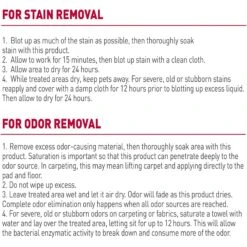 FOR STAIN REMOVAL

1. Blot up as much of the stain as possible, then thoroughly soak stain with this product.
2. Allow to work for 15 minutes, then blot up stain with a clean cloth.
3. Allow area to dry for 24 hours.
4. While treated areas dry, keep pets away. For severe, old or stubborn stains reapply and cover with a damp cloth for 12 hours prior to blotting up excess liquid. Then allow to dry for 24 hours.

FOR ODOR REMOVAL

1. Remove excess odor-causing material, then thoroughly soak area with this product. Saturation is important so that this product can penetrate deeply to the odor source. In carpeting, this may mean lifting carpet and applying directly to the pad and floor.
2. Do not wipe up excess.
3. Leave treated area wet and let it air dry. Odor will fade as this product dries. Complete odor elimination only happens when all odor sources are reached.
4. For severe, old or stubborn odors on carpeting or fabrics, saturate a towel with water and lay over the treated area, letting sit for up to 12 hours. This will allow the bacterial enzymatic activity to break down and consume more of the odor.